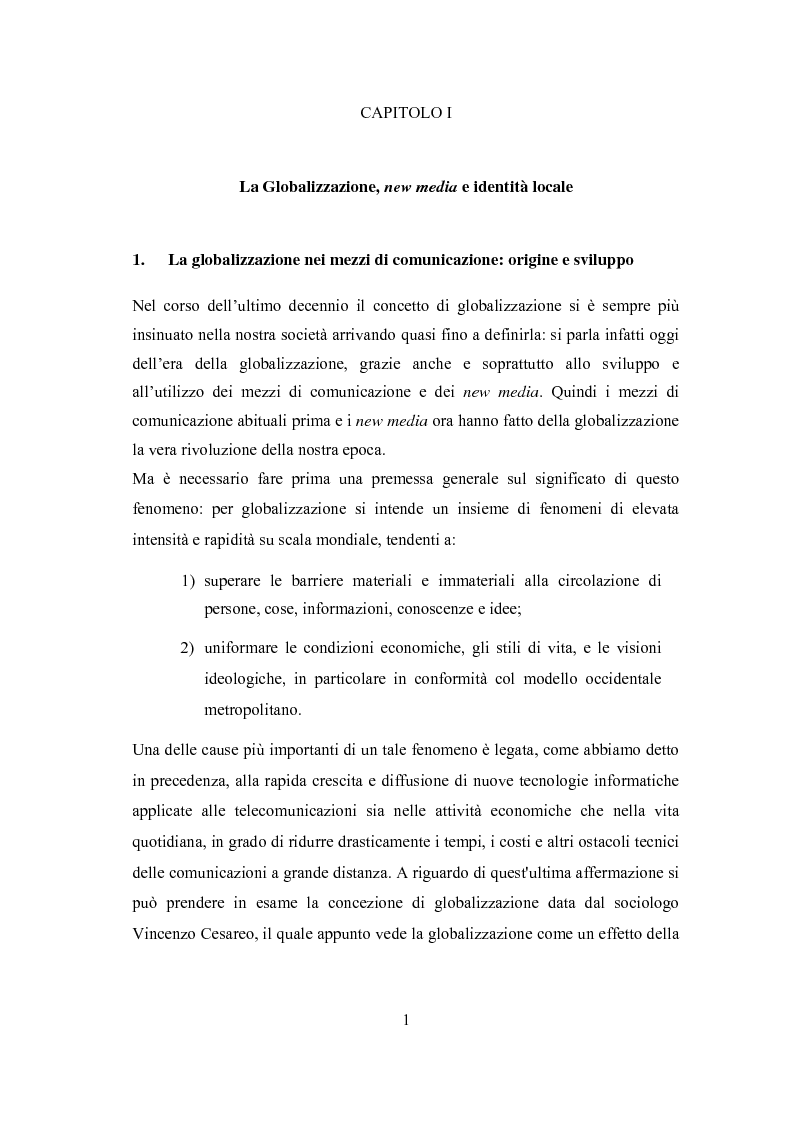 CAPITOLO I

La Globalizzazione, new media e identità locale

1. La globalizzazione nei mezzi di comunicazione: origine e sviluppo

Nel corso dell'ultimo decennio il concetto di globalizzazione si è sempre più insinuato nella nostra società arrivando quasi fino a definirla: si parla infatti oggi dell'era della globalizzazione, grazie anche e soprattutto allo sviluppo e all'utilizzo dei mezzi di comunicazione e dei new media. Quindi i mezzi di comunicazione abituali prima e i new media ora hanno fatto della globalizzazione la vera rivoluzione della nostra epoca.
Ma è necessario fare prima una premessa generale sul significato di questo fenomeno: per globalizzazione si intende un insieme di fenomeni di elevata intensità e rapidità su scala mondiale, tendenti a:

1) superare le barriere materiali e immateriali alla circolazione di persone, cose, informazioni, conoscenze e idee;

2) uniformare le condizioni economiche, gli stili di vita, e le visioni ideologiche, in particolare in conformità col modello occidentale metropolitano.

Una delle cause più importanti di un tale fenomeno è legata, come abbiamo detto in precedenza, alla rapida crescita e diffusione di nuove tecnologie informatiche applicate alle telecomunicazioni sia nelle attività economiche che nella vita quotidiana, in grado di ridurre drasticamente i tempi, i costi e altri ostacoli tecnici delle comunicazioni a grande distanza. A riguardo di quest'ultima affermazione si può prendere in esame la concezione di globalizzazione data dal sociologo Vincenzo Cesareo, il quale appunto vede la globalizzazione come un effetto della

1